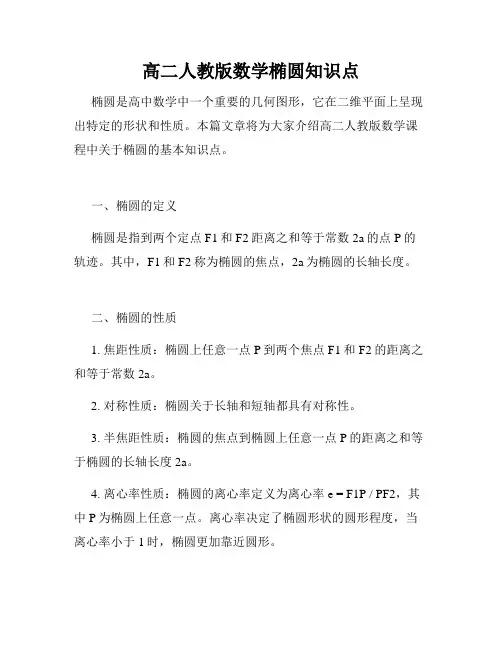 高二人教版数学椭圆知识点

椭圆是高中数学中一个重要的几何图形，它在二维平面上呈现出特定的形状和性质。本篇文章将为大家介绍高二人教版数学课程中关于椭圆的基本知识点。

一、椭圆的定义

椭圆是指到两个定点 F1 和 F2 距离之和等于常数 2a 的点 P 的轨迹。其中，F1 和 F2 称为椭圆的焦点，2a 为椭圆的长轴长度。

二、椭圆的性质

1. 焦距性质：椭圆上任意一点 P 到两个焦点 F1 和 F2 的距离之和等于常数 2a。

2. 对称性质：椭圆关于长轴和短轴都具有对称性。

3. 半焦距性质：椭圆的焦点到椭圆上任意一点 P 的距离之和等于椭圆的长轴长度 2a。

4. 离心率性质：椭圆的离心率定义为离心率 e = F1P / PF2，其中 P 为椭圆上任意一点。离心率决定了椭圆形状的圆形程度，当离心率小于 1 时，椭圆更加靠近圆形。